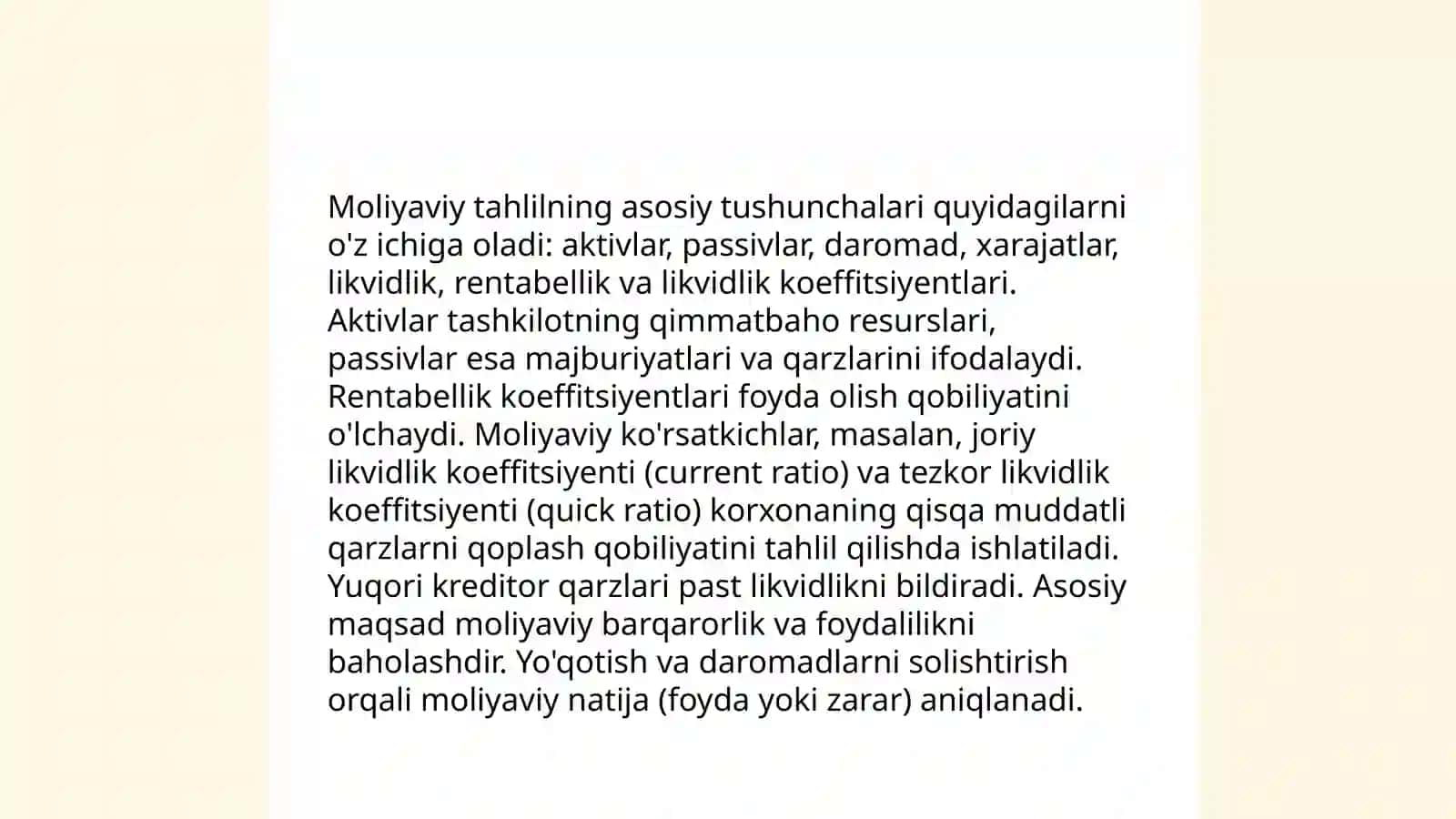 Moliyaviy tahlilning asosiy tushunchalari quyidagilarni o'z ichiga oladi: aktivlar, passivlar, daromad, xarajatlar, likvidlik, rentabellik va likvidlik koeffitsiyentlari. Aktivlar tashkilotning qimmatbaho resurslari, passivlar esa majburiyatlari va qarzlarini ifodalaydi. Rentabellik koeffitsiyentlari foyda olish qobiliyatini o'lchaydi. Moliyaviy ko'rsatkichlar, masalan, joriy likvidlik koeffitsiyenti (current ratio) va tezkor likvidlik koeffitsiyenti (quick ratio) korxonaning qisqa muddatli qarzlarni qoplash qobiliyatini tahlil qilishda ishlatiladi. Yuqori kreditor qarzlari past likvidlikni bildiradi. Asosiy maqsad moliyaviy barqarorlik va foydalilikni baholashdir. Yo'qotish va daromadlarni solishtirish orqali moliyaviy natija (foyda yoki zarar) aniqlanadi.